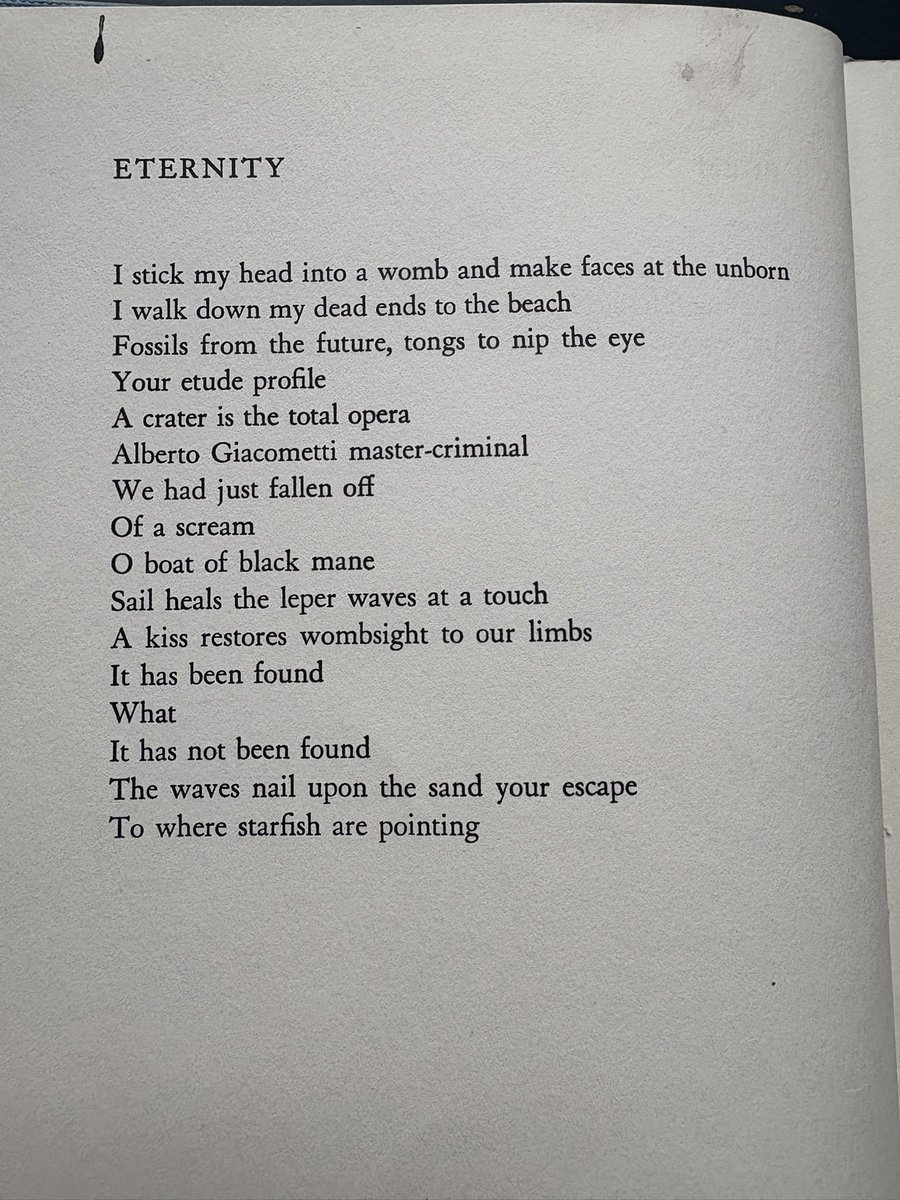 ETERNITY

I stick my head into a womb and make faces at the unborn
I walk down my dead ends to the beach
Fossils from the future, tongs to nip the eye
Your etude profile
A crater is the total opera
Alberto Giacometti master-criminal
We had just fallen off
Of a scream
O boat of black mane
Sail heals the leper waves at a touch
A kiss restores wombsight to our limbs
It has been found
What
It has not been found
The waves nail upon the sand your escape
To where starfish are pointing